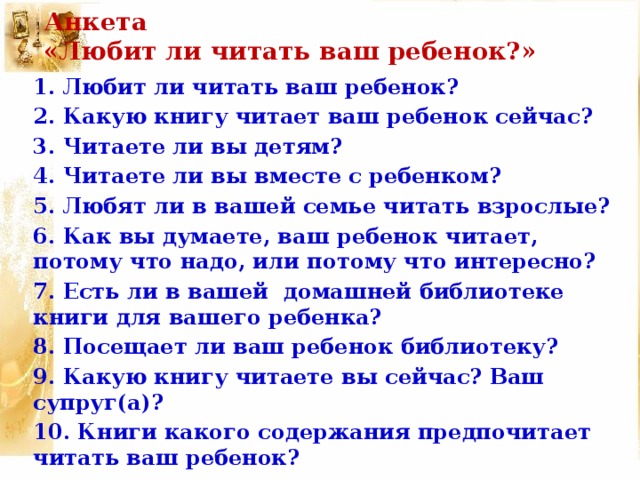 Анкета
«Любит ли читать ваш ребенок?»

1. Любит ли читать ваш ребенок?
2. Какую книгу читает ваш ребенок сейчас?
3. Читаете ли вы детям?
4. Читаете ли вы вместе с ребенком?
5. Любят ли в вашей семье читать взрослые?
6. Как вы думаете, ваш ребенок читает, потому что надо, или потому что интересно?
7. Есть ли в вашей домашней библиотеке книги для вашего ребенка?
8. Посещает ли ваш ребенок библиотеку?
9. Какую книгу читаете вы сейчас? Ваш супруг(а)?
10. Книги какого содержания предпочитает читать ваш ребенок?